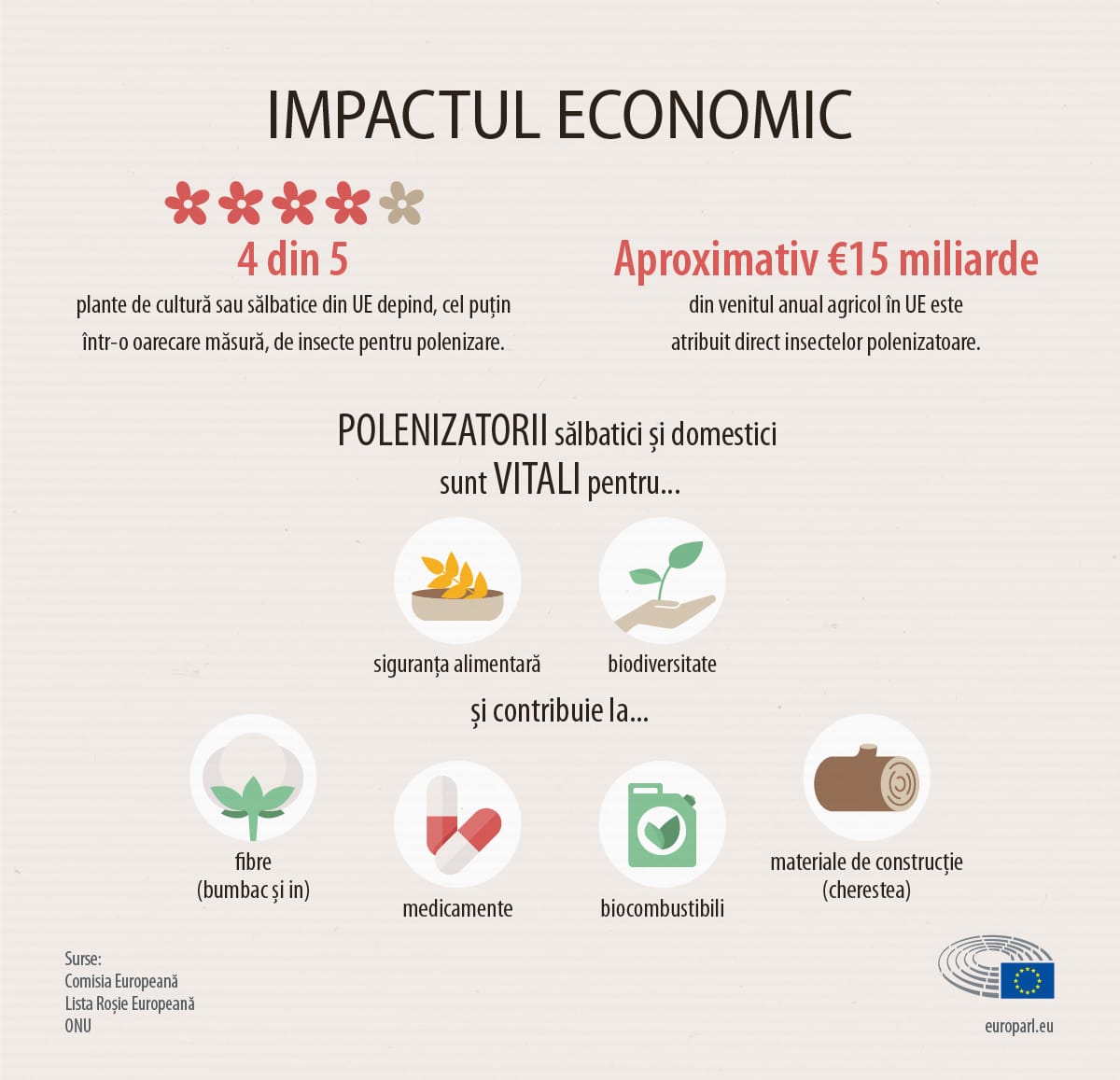 IMPACTUL ECONOMIC

4 din 5

plante de cultură sau sălbatice din UE depind, cel puțin într-o oarecare măsură, de insecte pentru polenizare.

Aproximativ €15 miliarde

din venitul anual agricol în UE este atribuit direct insectelor polenizatoare.

POLENIZATORII sălbatici și domestici sunt VITALI pentru...

siguranța alimentară

biodiversitate

și contribuie la...

fibre (bumbac și in)

medicamente

biocombustibili

materiale de construcție (cherestea)

Surse:
Comisia Europeană
Lista Roșie Europeană
ONU

europarl.eu